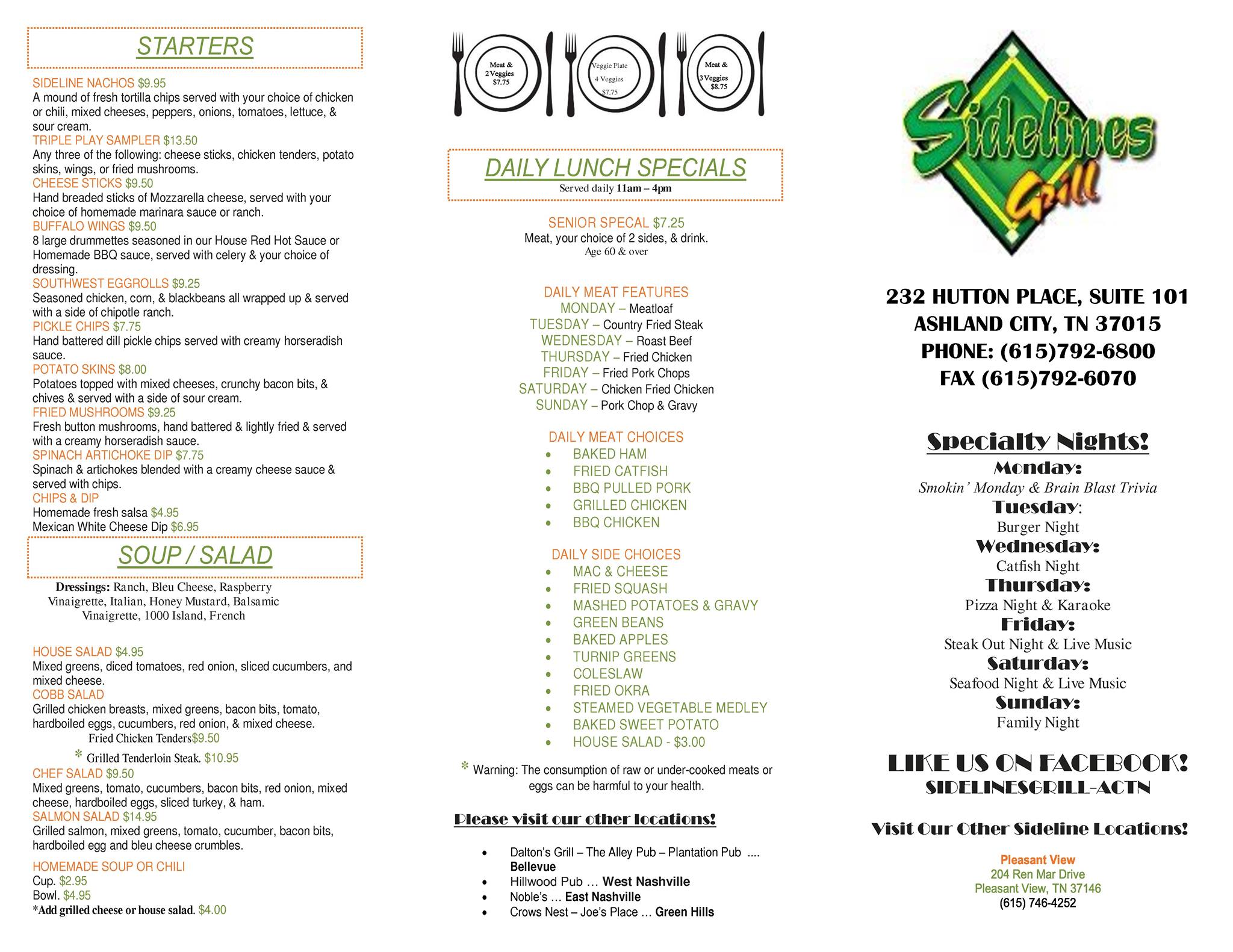 STARTERS

SIDELINE NACHOS $9.95
A mound of fresh tortilla chips served with your choice of chicken or chili, mixed cheeses, peppers, onions, tomatoes, lettuce, & sour cream.
TRIPLE PLAY SAMPLER $13.50
Any three of the following: cheese sticks, chicken tenders, potato skins, wings, or fried mushrooms.
CHEESE STICKS $9.50
Hand breaded sticks of Mozzarella cheese, served with your choice of homemade marinara sauce or ranch.
BUFFALO WINGS $9.50
8 large drummettes seasoned in our House Red Hot Sauce or Homemade BBQ sauce, served with celery & your choice of dressing.
SOUTHWEST EGGROLLS $9.25
Seasoned chicken, corn, & blackbeans all wrapped up & served with a side of chipotle ranch.
PICKLE CHIPS $7.75
Hand battered dill pickle chips served with creamy horseradish sauce.
POTATO SKINS $8.00
Potatoes topped with mixed cheeses, crunchy bacon bits, & chives & served with a side of sour cream.
FRIED MUSHROOMS $9.25
Fresh button mushrooms, hand battered & lightly fried & served with a creamy horseradish sauce.
SPINACH ARTICHOKE DIP $7.75
Spinach & artichokes blended with a creamy cheese sauce & served with chips.
CHIPS & DIP
Homemade fresh salsa $4.95
Mexican White Cheese Dip $6.95

SOUP / SALAD

Dressings: Ranch, Bleu Cheese, Raspberry Vinaigrette, Italian, Honey Mustard, Balsamic Vinaigrette, 1000 Island, French

HOUSE SALAD $4.95
Mixed greens, diced tomatoes, red onion, sliced cucumbers, and mixed cheese.
COBB SALAD
Grilled chicken breasts, mixed greens, bacon bits, tomato, hardboiled eggs, cucumbers, red onion, & mixed cheese.
Fried Chicken Tenders$9.50
* Grilled Tenderloin Steak. $10.95
CHEF SALAD $9.50
Mixed greens, tomato, cucumbers, bacon bits, red onion, mixed cheese, hardboiled eggs, sliced turkey, & ham.
SALMON SALAD $14.95
Grilled salmon, mixed greens, tomato, cucumber, bacon bits, hardboiled egg and bleu cheese crumbles.
HOMEMADE SOUP OR CHILI
Cup. $2.95
Bowl. $4.95
*Add grilled cheese or house salad. $4.00

Meat & 2 Veggies $7.75
Veggie Plate 4 Veggies $7.75
Meat & 3 Veggies $8.75

DAILY LUNCH SPECIALS
Served daily 11am – 4pm

SENIOR SPECAL $7.25
Meat, your choice of 2 sides, & drink.
Age 60 & over

DAILY MEAT FEATURES
MONDAY – Meatloaf
TUESDAY – Country Fried Steak
WEDNESDAY – Roast Beef
THURSDAY – Fried Chicken
FRIDAY – Fried Pork Chops
SATURDAY – Chicken Fried Chicken
SUNDAY – Pork Chop & Gravy

DAILY MEAT CHOICES
• BAKED HAM
• FRIED CATFISH
• BBQ PULLED PORK
• GRILLED CHICKEN
• BBQ CHICKEN

DAILY SIDE CHOICES
• MAC & CHEESE
• FRIED SQUASH
• MASHED POTATOES & GRAVY
• GREEN BEANS
• BAKED APPLES
• TURNIP GREENS
• COLESLAW
• FRIED OKRA
• STEAMED VEGETABLE MEDLEY
• BAKED SWEET POTATO
• HOUSE SALAD - $3.00

* Warning: The consumption of raw or under-cooked meats or eggs can be harmful to your health.

Please visit our other locations!

• Dalton's Grill – The Alley Pub – Plantation Pub .... Bellevue
• Hillwood Pub … West Nashville
• Noble's … East Nashville
• Crows Nest – Joe's Place … Green Hills

Sidelines Grill

232 HUTTON PLACE, SUITE 101
ASHLAND CITY, TN 37015
PHONE: (615)792-6800
FAX (615)792-6070

Specialty Nights!
Monday:
Smokin' Monday & Brain Blast Trivia
Tuesday:
Burger Night
Wednesday:
Catfish Night
Thursday:
Pizza Night & Karaoke
Friday:
Steak Out Night & Live Music
Saturday:
Seafood Night & Live Music
Sunday:
Family Night

LIKE US ON FACEBOOK!
SIDELINESGRILL-ACTN

Visit Our Other Sideline Locations!

Pleasant View
204 Ren Mar Drive
Pleasant View, TN 37146
(615) 746-4252